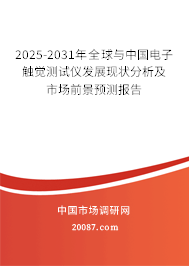 2025-2031年全球与中国电子触觉测试仪发展现状分析及市场前景预测报告

中国市场调研网

20087.com